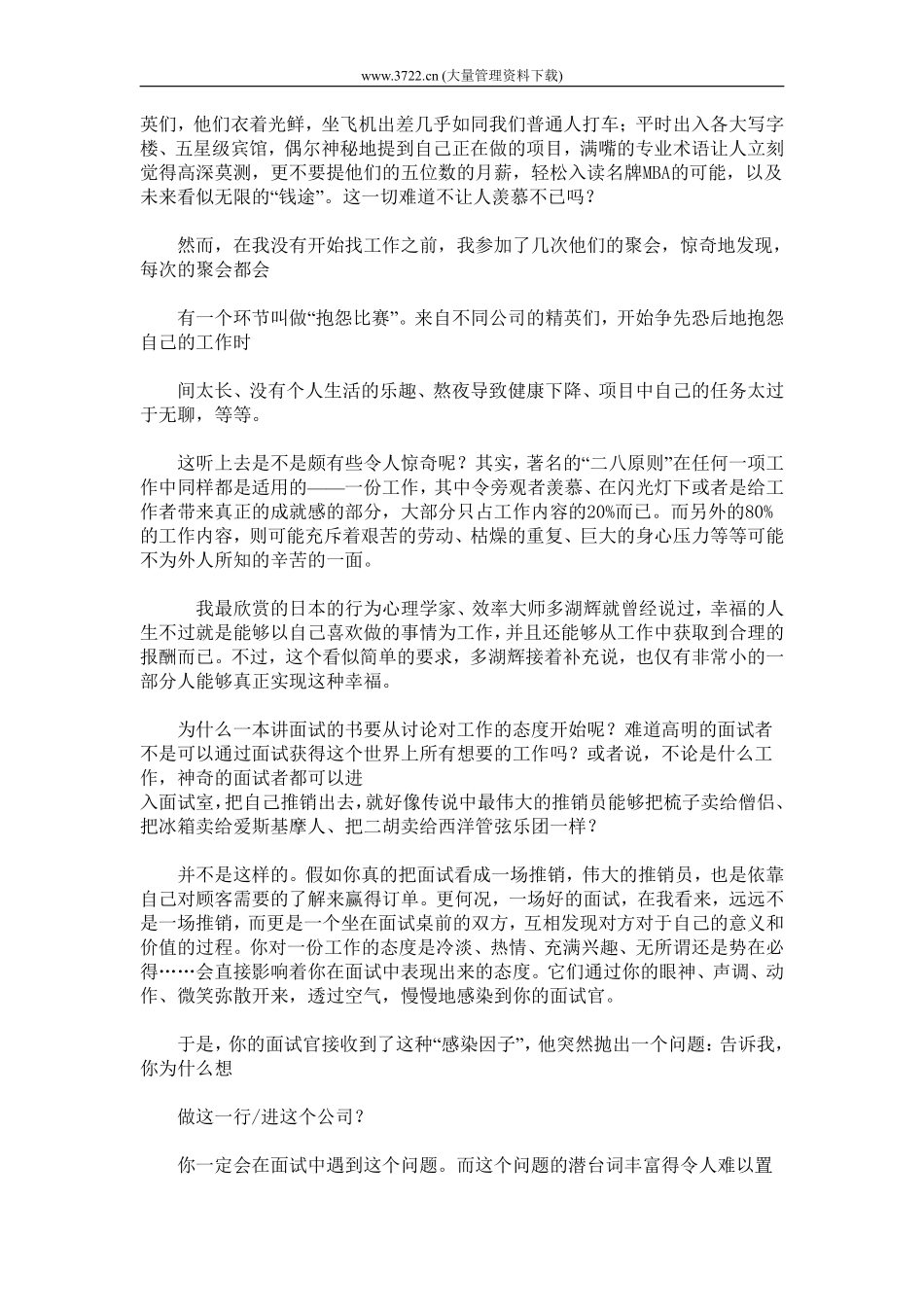 www.3722.cn (大量管理资料下载)

英们，他们衣着光鲜，坐飞机出差几乎如同我们普通人打车；平时出入各大写字楼、五星级宾馆，偶尔神秘地提到自己正在做的项目，满嘴的专业术语让人立刻觉得高深莫测，更不要提他们的五位数的月薪，轻松入读名牌MBA的可能，以及未来看似无限的“钱途”。这一切难道不让人羡慕不已吗？

然而，在我没有开始找工作之前，我参加了几次他们的聚会，惊奇地发现，每次的聚会都会

有一个环节叫做“抱怨比赛”。来自不同公司的精英们，开始争先恐后地抱怨自己的工作时

间太长、没有个人生活的乐趣、熬夜导致健康下降、项目中自己的任务太过于无聊，等等。

这听上去是不是颇有些令人惊奇呢？其实，著名的“二八原则”在任何一项工作中同样都是适用的——一份工作，其中令旁观者羡慕、在闪光灯下或者是给工作者带来真正的成就感的部分，大部分只占工作内容的20%而已。而另外的80%的工作内容，则可能充斥着艰苦的劳动、枯燥的重复、巨大的身心压力等等可能不为外人所知的辛苦的一面。

我最欣赏的日本的行为心理学家、效率大师多湖辉就曾经说过，幸福的人生不过就是能够以自己喜欢做的事情为工作，并且还能够从工作中获取到合理的报酬而已。不过，这个看似简单的要求，多湖辉接着补充说，也仅有非常小的一部分人能够真正实现这种幸福。

为什么一本讲面试的书要从讨论对工作的态度开始呢？难道高明的面试者不是可以通过面试获得这个世界上所有想要的工作吗？或者说，不论是什么工作，神奇的面试者都可以进入面试室，把自己推销出去，就好像传说中最伟大的推销员能够把梳子卖给僧侣、把冰箱卖给爱斯基摩人、把二胡卖给西洋管弦乐团一样？

并不是这样的。假如你真的把面试看成一场推销，伟大的推销员，也是依靠自己对顾客需要的了解来赢得订单。更何况，一场好的面试，在我看来，远远不是一场推销，而更是一个坐在面试桌前的双方，互相发现对方对于自己的意义和价值的过程。你对一份工作的态度是冷淡、热情、充满兴趣、无所谓还是势在必得……会直接影响着你在面试中表现出来的态度。它们通过你的眼神、声调、动作、微笑弥散开来，透过空气，慢慢地感染到你的面试官。

于是，你的面试官接收到了这种“感染因子”，他突然抛出一个问题：告诉我，你为什么想

做这一行/进这个公司？

你一定会在面试中遇到这个问题。而这个问题的潜台词丰富得令人难以置